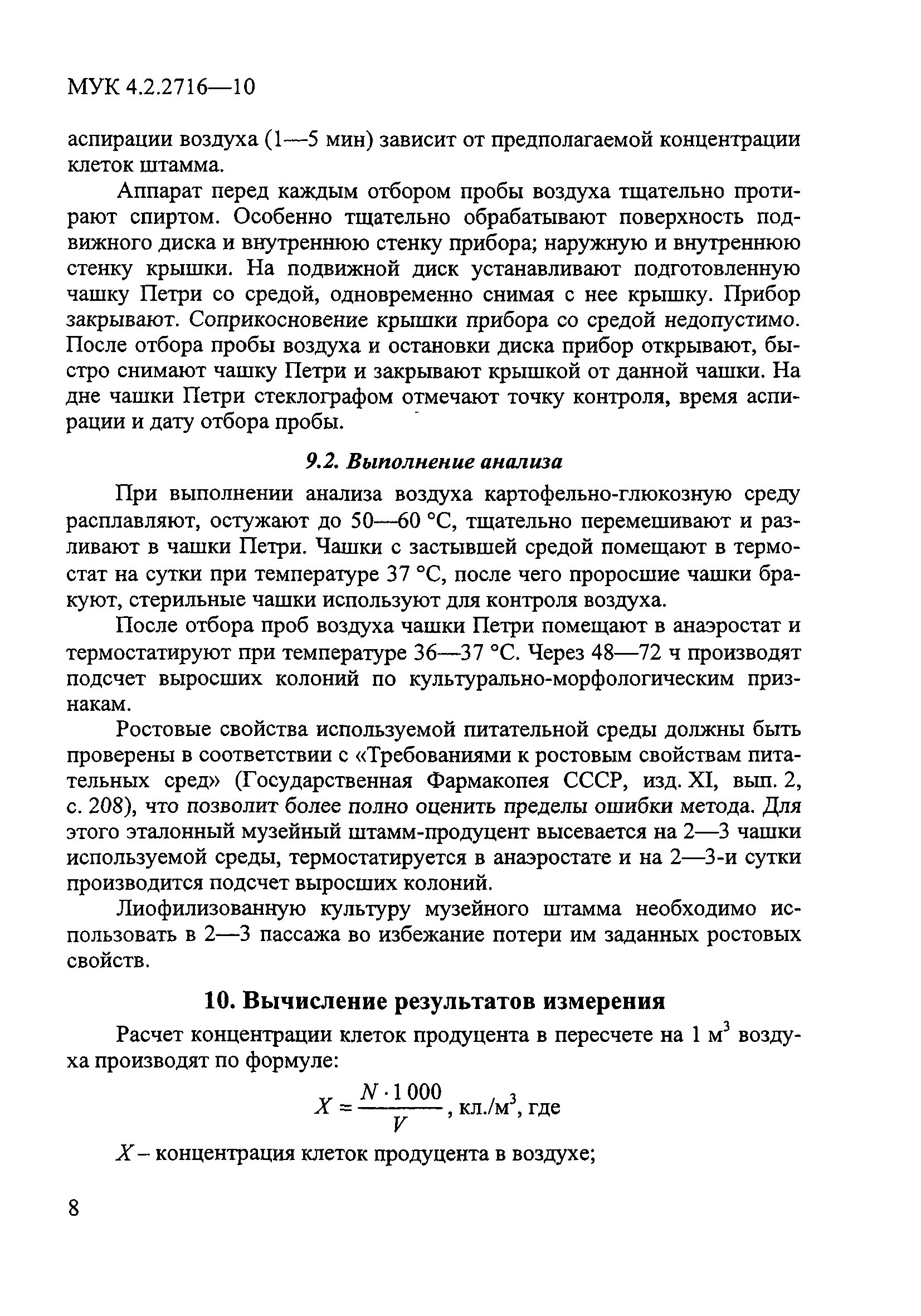 МУК 4.2.2716—10

аспирации воздуха (1—5 мин) зависит от предполагаемой концентрации клеток штамма.

Аппарат перед каждым отбором пробы воздуха тщательно протирают спиртом. Особенно тщательно обрабатывают поверхность подвижного диска и внутреннюю стенку прибора; наружную и внутреннюю стенку крышки. На подвижной диск устанавливают подготовленную чашку Петри со средой, одновременно снимая с нее крышку. Прибор закрывают. Соприкосновение крышки прибора со средой недопустимо. После отбора пробы воздуха и остановки диска прибор открывают, быстро снимают чашку Петри и закрывают крышкой от данной чашки. На дне чашки Петри стеклографом отмечают точку контроля, время аспирации и дату отбора пробы.

9.2. Выполнение анализа

При выполнении анализа воздуха картофельно-глюкозную среду расплавляют, остужают до 50—60 °С, тщательно перемешивают и разливают в чашки Петри. Чашки с застывшей средой помещают в термостат на сутки при температуре 37 °С, после чего проросшие чашки бракуют, стерильные чашки используют для контроля воздуха.

После отбора проб воздуха чашки Петри помещают в анаэростат и термостатируют при температуре 36—37 °С. Через 48—72 ч производят подсчет выросших колоний по культурально-морфологическим признакам.

Ростовые свойства используемой питательной среды должны быть проверены в соответствии с «Требованиями к ростовым свойствам питательных сред» (Государственная Фармакопея СССР, изд. XI, вып. 2, с. 208), что позволит более полно оценить пределы ошибки метода. Для этого эталонный музейный штамм-продуцент высевается на 2—3 чашки используемой среды, термостатируется в анаэростате и на 2—3-и сутки производится подсчет выросших колоний.

Лиофилизованную культуру музейного штамма необходимо использовать в 2—3 пассажа во избежание потери им заданных ростовых свойств.

10. Вычисление результатов измерения

Расчет концентрации клеток продуцента в пересчете на 1 м$^3$ воздуха производят по формуле:

$X = \frac{N \cdot 1\,000}{V}$, кл./м$^3$, где

$X$ – концентрация клеток продуцента в воздухе;

8